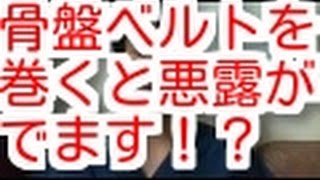 骨盤ベルトを巻くと悪露がでます！？